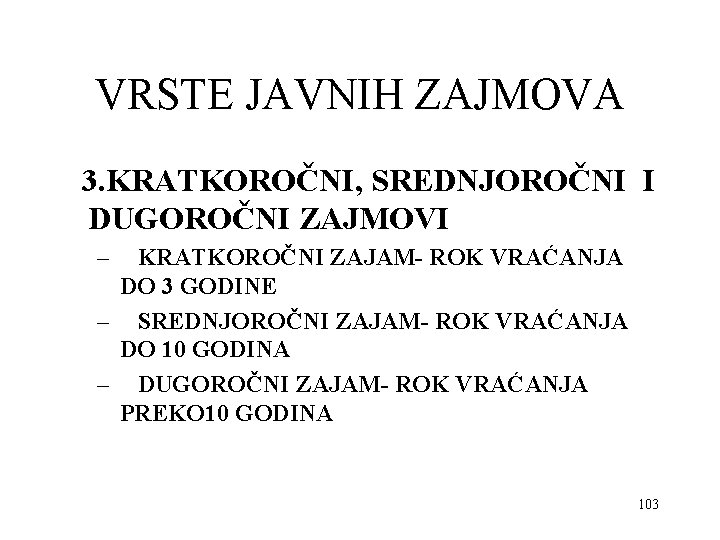 VRSTE JAVNIH ZAJMOVA

3.KRATKOROČNI, SREDNJOROČNI I DUGOROČNI ZAJMOVI

– KRATKOROČNI ZAJAM- ROK VRAĆANJA DO 3 GODINE
– SREDNJOROČNI ZAJAM- ROK VRAĆANJA DO 10 GODINA
– DUGOROČNI ZAJAM- ROK VRAĆANJA PREKO10 GODINA

103